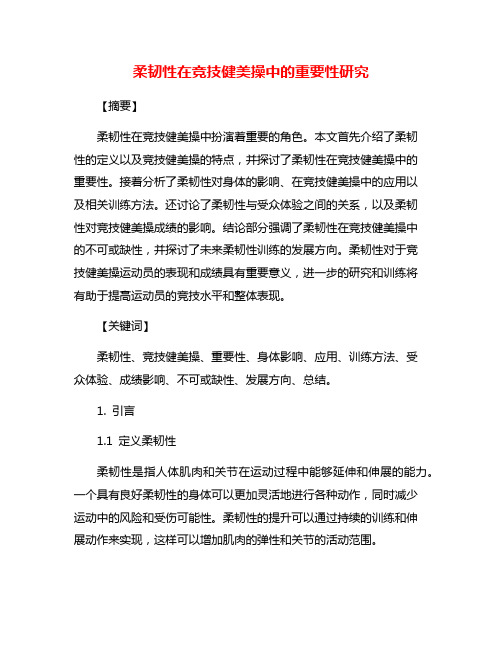 柔韧性在竞技健美操中的重要性研究

【摘要】

柔韧性在竞技健美操中扮演着重要的角色。本文首先介绍了柔韧性的定义以及竞技健美操的特点，并探讨了柔韧性在竞技健美操中的重要性。接着分析了柔韧性对身体的影响、在竞技健美操中的应用以及相关训练方法。还讨论了柔韧性与受众体验之间的关系，以及柔韧性对竞技健美操成绩的影响。结论部分强调了柔韧性在竞技健美操中的不可或缺性，并探讨了未来柔韧性训练的发展方向。柔韧性对于竞技健美操运动员的表现和成绩具有重要意义，进一步的研究和训练将有助于提高运动员的竞技水平和整体表现。

【关键词】

柔韧性、竞技健美操、重要性、身体影响、应用、训练方法、受众体验、成绩影响、不可或缺性、发展方向、总结。

1. 引言

1.1 定义柔韧性

柔韧性是指人体肌肉和关节在运动过程中能够延伸和伸展的能力。一个具有良好柔韧性的身体可以更加灵活地进行各种动作，同时减少运动中的风险和受伤可能性。柔韧性的提升可以通过持续的训练和伸展动作来实现，这样可以增加肌肉的弹性和关节的活动范围。